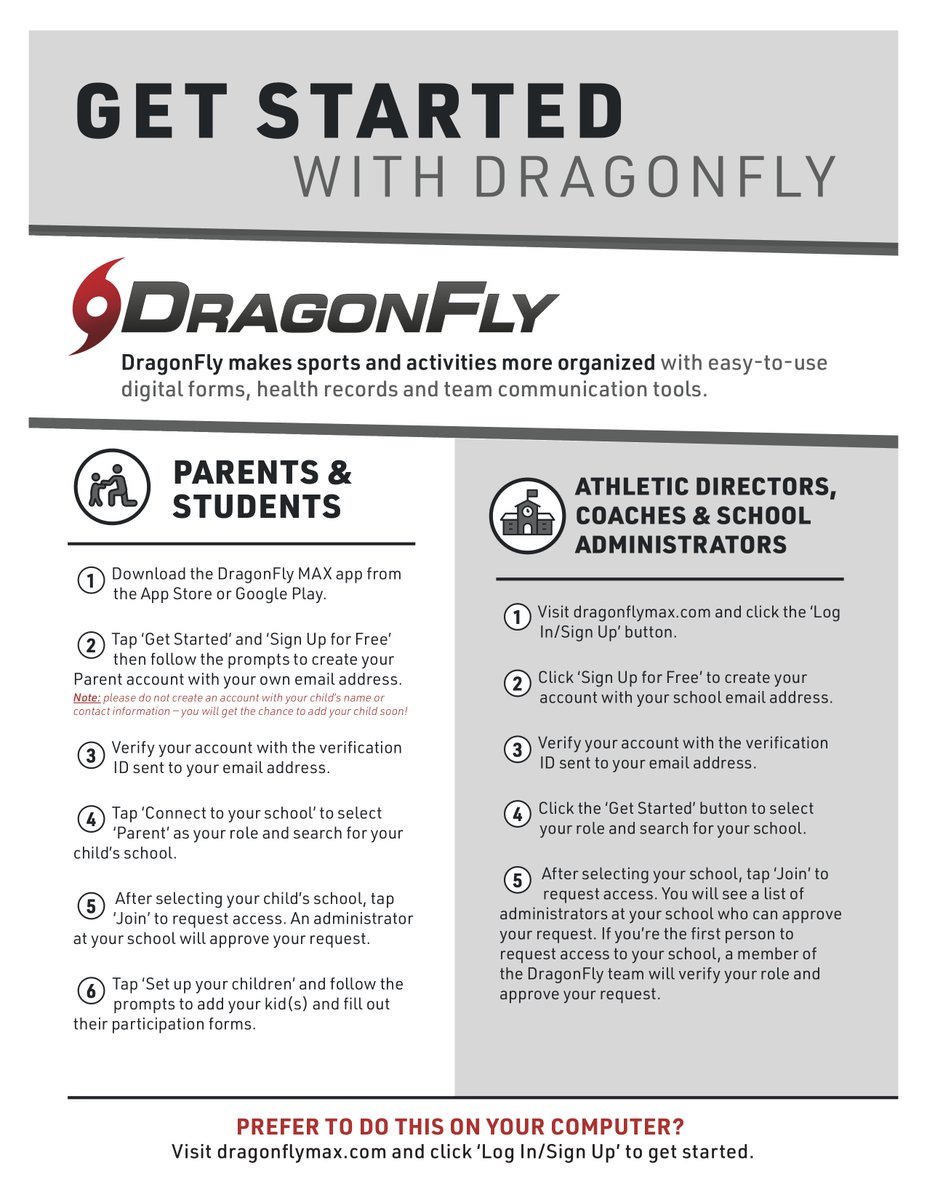 GET STARTED
WITH DRAGONFLY

DRAGONFLY

DragonFly makes sports and activities more organized with easy-to-use digital forms, health records and team communication tools.

PARENTS & STUDENTS

1 Download the DragonFly MAX app from the App Store or Google Play.

2 Tap 'Get Started' and 'Sign Up for Free' then follow the prompts to create your Parent account with your own email address.
Note: please do not create an account with your child's name or contact information – you will get the chance to add your child soon!

3 Verify your account with the verification ID sent to your email address.

4 Tap 'Connect to your school' to select 'Parent' as your role and search for your child's school.

5 After selecting your child's school, tap 'Join' to request access. An administrator at your school will approve your request.

6 Tap 'Set up your children' and follow the prompts to add your kid(s) and fill out their participation forms.

ATHLETIC DIRECTORS, COACHES & SCHOOL ADMINISTRATORS

1 Visit dragonflymax.com and click the 'Log In/Sign Up' button.

2 Click 'Sign Up for Free' to create your account with your school email address.

3 Verify your account with the verification ID sent to your email address.

4 Click the 'Get Started' button to select your role and search for your school.

5 After selecting your school, tap 'Join' to request access. You will see a list of administrators at your school who can approve your request. If you're the first person to request access to your school, a member of the DragonFly team will verify your role and approve your request.

PREFER TO DO THIS ON YOUR COMPUTER?
Visit dragonflymax.com and click 'Log In/Sign Up' to get started.